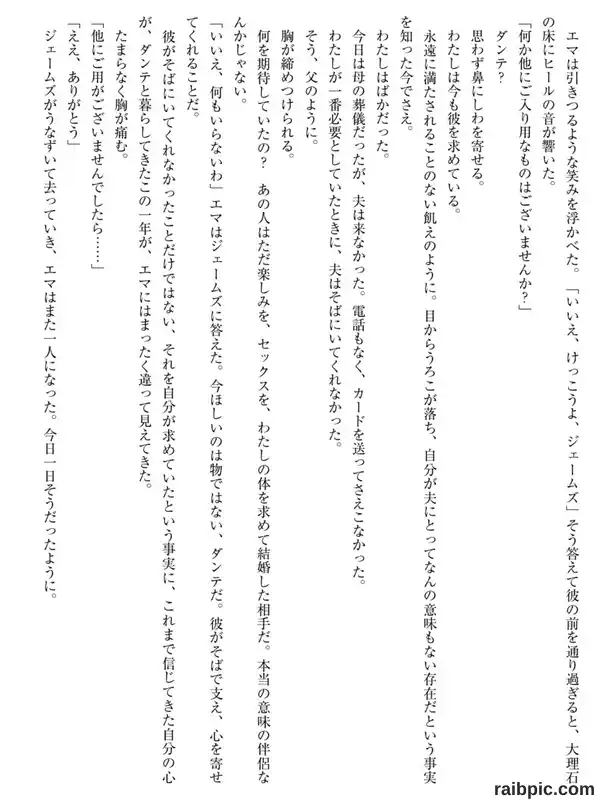 エマは引きつるような笑みを浮かべた。「いいえ、けっこうよ、ジェームズ」そう答えて彼の前を通り過ぎると、大理石の床にヒールの音が響いた。

「何か他にご入り用なものはございませんか？」

ダンテ？

思わず鼻にしわを寄せる。

わたしは今も彼を求めている。

永遠に満たされることのない飢えのように。目からうろこが落ち、自分が夫にとってなんの意味もない存在だという事実を知った今でさえ。

わたしはばかだった。

今日は母の葬儀だったが、夫は来なかった。電話もなく、カードを送ってさえこなかった。

わたしが一番必要としていたときに、夫はそばにいてくれなかった。

そう、父のように。

胸が締めつけられる。

何を期待していたの？　あの人はただ楽しみを、セックスを、わたしの体を求めて結婚した相手だ。本当の意味の伴侶なんかじゃない。

「いいえ、何もいらないわ」エマはジェームズに答えた。今ほしいのは物ではない、ダンテだ。彼がそばで支え、心を寄せてくれることだ。

彼がそばにいてくれなかったことだけではない、それを自分が求めていたという事実に、これまで信じてきた自分の心が、ダンテと暮らしてきたこの一年が、エマにはまったく違って見えてきた。

たまらなく胸が痛む。

「他にご用がございませんでしたら……」

「ええ、ありがとう」

ジェームズがうなずいて去っていき、エマはまた一人になった。今日一日そうだったように。

raibpic.com